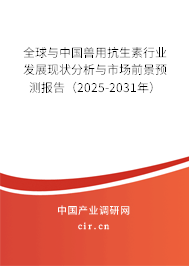 全球与中国兽用抗生素行业发展现状分析与市场前景预测报告（2025-2031年）

中国产业调研网

cir.cn